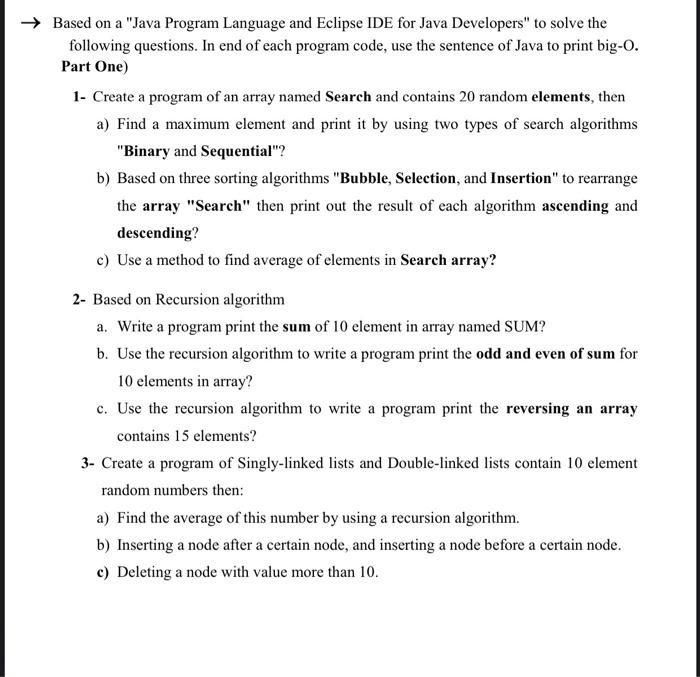 → Based on a "Java Program Language and Eclipse IDE for Java Developers" to solve the following questions. In end of each program code, use the sentence of Java to print big-O.

Part One)

1- Create a program of an array named Search and contains 20 random elements, then

a) Find a maximum element and print it by using two types of search algorithms "Binary and Sequential"?

b) Based on three sorting algorithms "Bubble, Selection, and Insertion" to rearrange the array "Search" then print out the result of each algorithm ascending and descending?

c) Use a method to find average of elements in Search array?

2- Based on Recursion algorithm

a. Write a program print the sum of 10 element in array named SUM?

b. Use the recursion algorithm to write a program print the odd and even of sum for 10 elements in array?

c. Use the recursion algorithm to write a program print the reversing an array contains 15 elements?

3- Create a program of Singly-linked lists and Double-linked lists contain 10 element random numbers then:

a) Find the average of this number by using a recursion algorithm.

b) Inserting a node after a certain node, and inserting a node before a certain node.

c) Deleting a node with value more than 10.